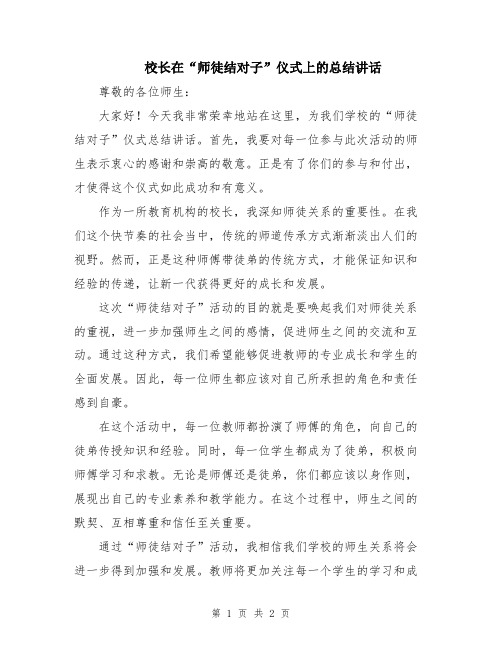 校长在“师徒结对子”仪式上的总结讲话

尊敬的各位师生：

大家好！今天我非常荣幸地站在这里，为我们学校的“师徒结对子”仪式总结讲话。首先，我要对每一位参与此次活动的师生表示衷心的感谢和崇高的敬意。正是有了你们的参与和付出，才使得这个仪式如此成功和有意义。

作为一所教育机构的校长，我深知师徒关系的重要性。在我们这个快节奏的社会当中，传统的师道传承方式渐渐淡出人们的视野。然而，正是这种师傅带徒弟的传统方式，才能保证知识和经验的传递，让新一代获得更好的成长和发展。

这次“师徒结对子”活动的目的就是要唤起我们对师徒关系的重视，进一步加强师生之间的感情，促进师生之间的交流和互动。通过这种方式，我们希望能够促进教师的专业成长和学生的全面发展。因此，每一位师生都应该对自己所承担的角色和责任感到自豪。

在这个活动中，每一位教师都扮演了师傅的角色，向自己的徒弟传授知识和经验。同时，每一位学生都成为了徒弟，积极向师傅学习和求教。无论是师傅还是徒弟，你们都应该以身作则，展现出自己的专业素养和教学能力。在这个过程中，师生之间的默契、互相尊重和信任至关重要。

通过“师徒结对子”活动，我相信我们学校的师生关系将会进一步得到加强和发展。教师将更加关注每一个学生的学习和成

第 1 页 共 2 页